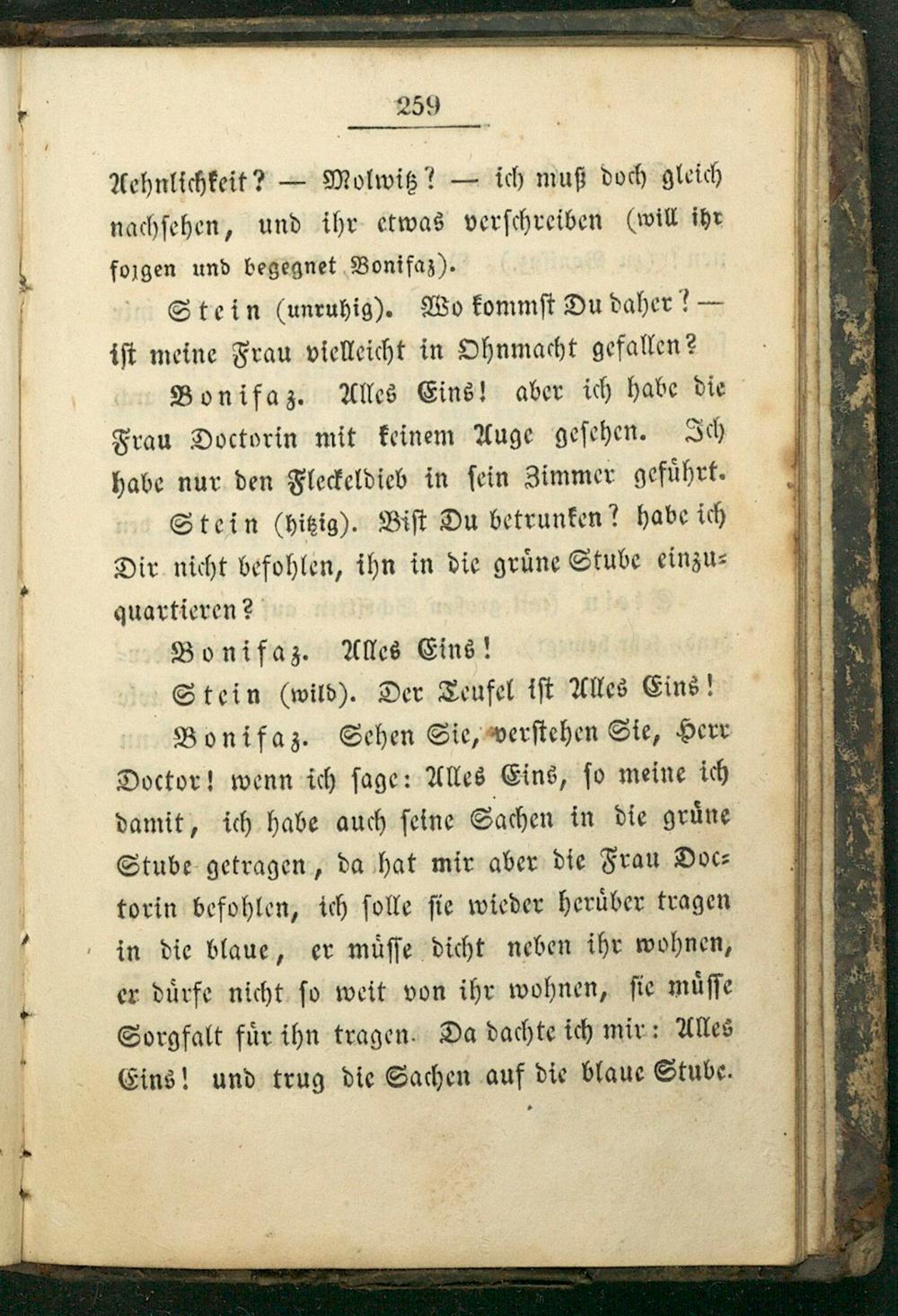 259

Aehnlichkeit? — Molwitz? — ich muß doch gleich nachsehen, und ihr etwas verschreiben (will ihr folgen und begegnet Bonifaz).

Stein (unruhig). Wo kommst Du daher? — ist meine Frau vielleicht in Ohnmacht gefallen?

Bonifaz. Alles Eins! aber ich habe die Frau Doctorin mit keinem Auge gesehen. Ich habe nur den Fleckeldieb in sein Zimmer geführt.

Stein (hitzig). Bist Du betrunken? habe ich Dir nicht befohlen, ihn in die grüne Stube einzuquartieren?

Bonifaz. Alles Eins!

Stein (wild). Der Teufel ist Alles Eins!

Bonifaz. Sehen Sie, verstehen Sie, Herr Doctor! wenn ich sage: Alles Eins, so meine ich damit, ich habe auch seine Sachen in die grüne Stube getragen, da hat mir aber die Frau Doctorin befohlen, ich solle sie wieder herüber tragen in die blaue, er müsse dicht neben ihr wohnen, er dürfe nicht so weit von ihr wohnen, sie müsse Sorgfalt für ihn tragen. Da dachte ich mir: Alles Eins! und trug die Sachen auf die blaue Stube.